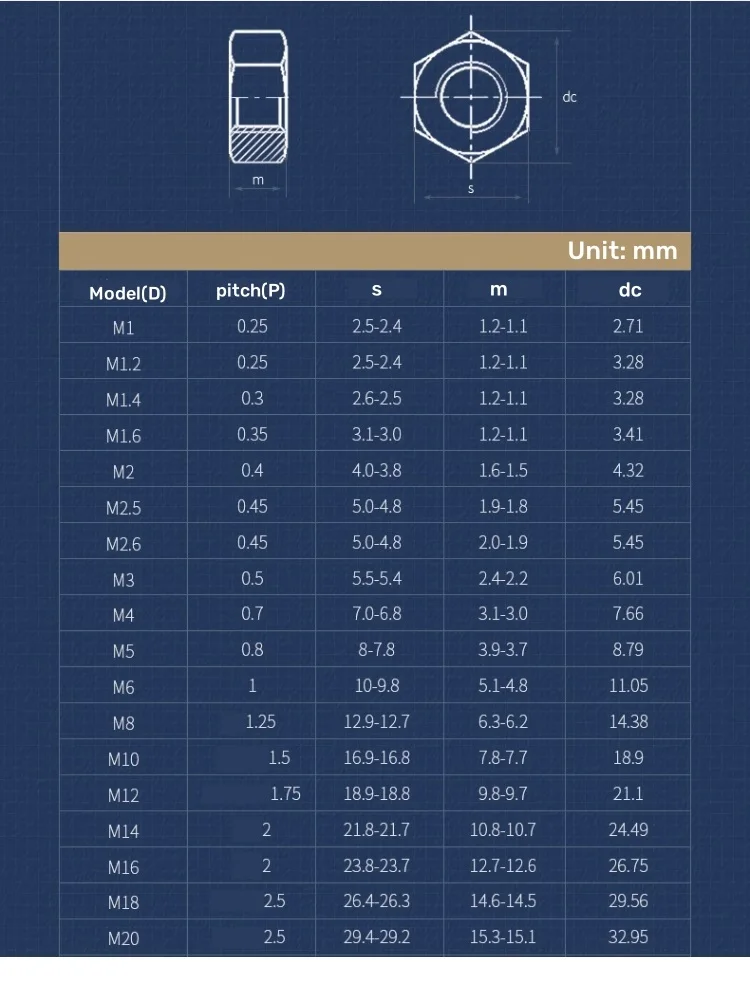 m

dc

s

Unit: mm

| Model(D) | pitch(P) | s | m | dc |
|---|---|---|---|---|
| M1 | 0.25 | 2.5-2.4 | 1.2-1.1 | 2.71 |
| M1.2 | 0.25 | 2.5-2.4 | 1.2-1.1 | 3.28 |
| M1.4 | 0.3 | 2.6-2.5 | 1.2-1.1 | 3.28 |
| M1.6 | 0.35 | 3.1-3.0 | 1.2-1.1 | 3.41 |
| M2 | 0.4 | 4.0-3.8 | 1.6-1.5 | 4.32 |
| M2.5 | 0.45 | 5.0-4.8 | 1.9-1.8 | 5.45 |
| M2.6 | 0.45 | 5.0-4.8 | 2.0-1.9 | 5.45 |
| M3 | 0.5 | 5.5-5.4 | 2.4-2.2 | 6.01 |
| M4 | 0.7 | 7.0-6.8 | 3.1-3.0 | 7.66 |
| M5 | 0.8 | 8-7.8 | 3.9-3.7 | 8.79 |
| M6 | 1 | 10-9.8 | 5.1-4.8 | 11.05 |
| M8 | 1.25 | 12.9-12.7 | 6.3-6.2 | 14.38 |
| M10 | 1.5 | 16.9-16.8 | 7.8-7.7 | 18.9 |
| M12 | 1.75 | 18.9-18.8 | 9.8-9.7 | 21.1 |
| M14 | 2 | 21.8-21.7 | 10.8-10.7 | 24.49 |
| M16 | 2 | 23.8-23.7 | 12.7-12.6 | 26.75 |
| M18 | 2.5 | 26.4-26.3 | 14.6-14.5 | 29.56 |
| M20 | 2.5 | 29.4-29.2 | 15.3-15.1 | 32.95 |